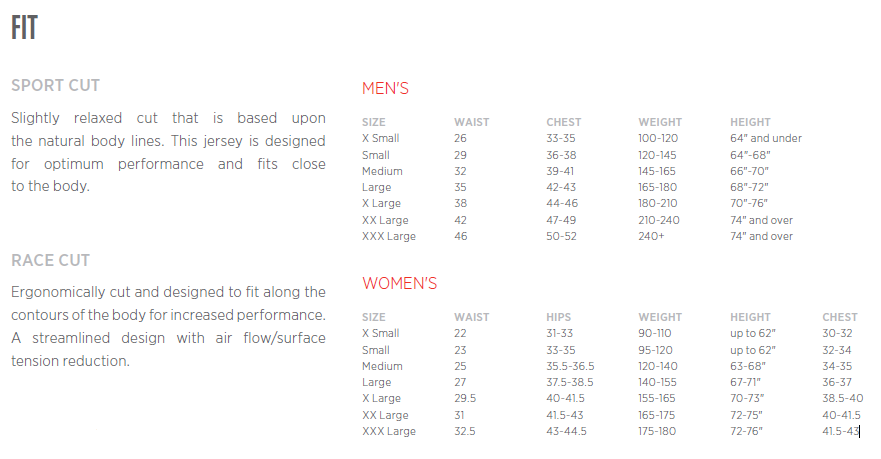 FIT

SPORT CUT

Slightly relaxed cut that is based upon the natural body lines. This jersey is designed for optimum performance and fits close to the body.

RACE CUT

Ergonomically cut and designed to fit along the contours of the body for increased performance. A streamlined design with air flow/surface tension reduction.

MEN'S

| SIZE | WAIST | CHEST | WEIGHT | HEIGHT |
|---|---|---|---|---|
| X Small | 26 | 33-35 | 100-120 | 64" and under |
| Small | 29 | 36-38 | 120-145 | 64"-68" |
| Medium | 32 | 39-41 | 145-165 | 66"-70" |
| Large | 35 | 42-43 | 165-180 | 68"-72" |
| X Large | 38 | 44-46 | 180-210 | 70"-76" |
| XX Large | 42 | 47-49 | 210-240 | 74" and over |
| XXX Large | 46 | 50-52 | 240+ | 74" and over |

WOMEN'S

| SIZE | WAIST | HIPS | WEIGHT | HEIGHT | CHEST |
|---|---|---|---|---|---|
| X Small | 22 | 31-33 | 90-110 | up to 62" | 30-32 |
| Small | 23 | 33-35 | 95-120 | up to 62" | 32-34 |
| Medium | 25 | 35.5-36.5 | 120-140 | 63-68" | 34-35 |
| Large | 27 | 37.5-38.5 | 140-155 | 67-71" | 36-37 |
| X Large | 29.5 | 40-41.5 | 155-165 | 70-73" | 38.5-40 |
| XX Large | 31 | 41.5-43 | 165-175 | 72-75" | 40-41.5 |
| XXX Large | 32.5 | 43-44.5 | 175-180 | 72-76" | 41.5-43 |